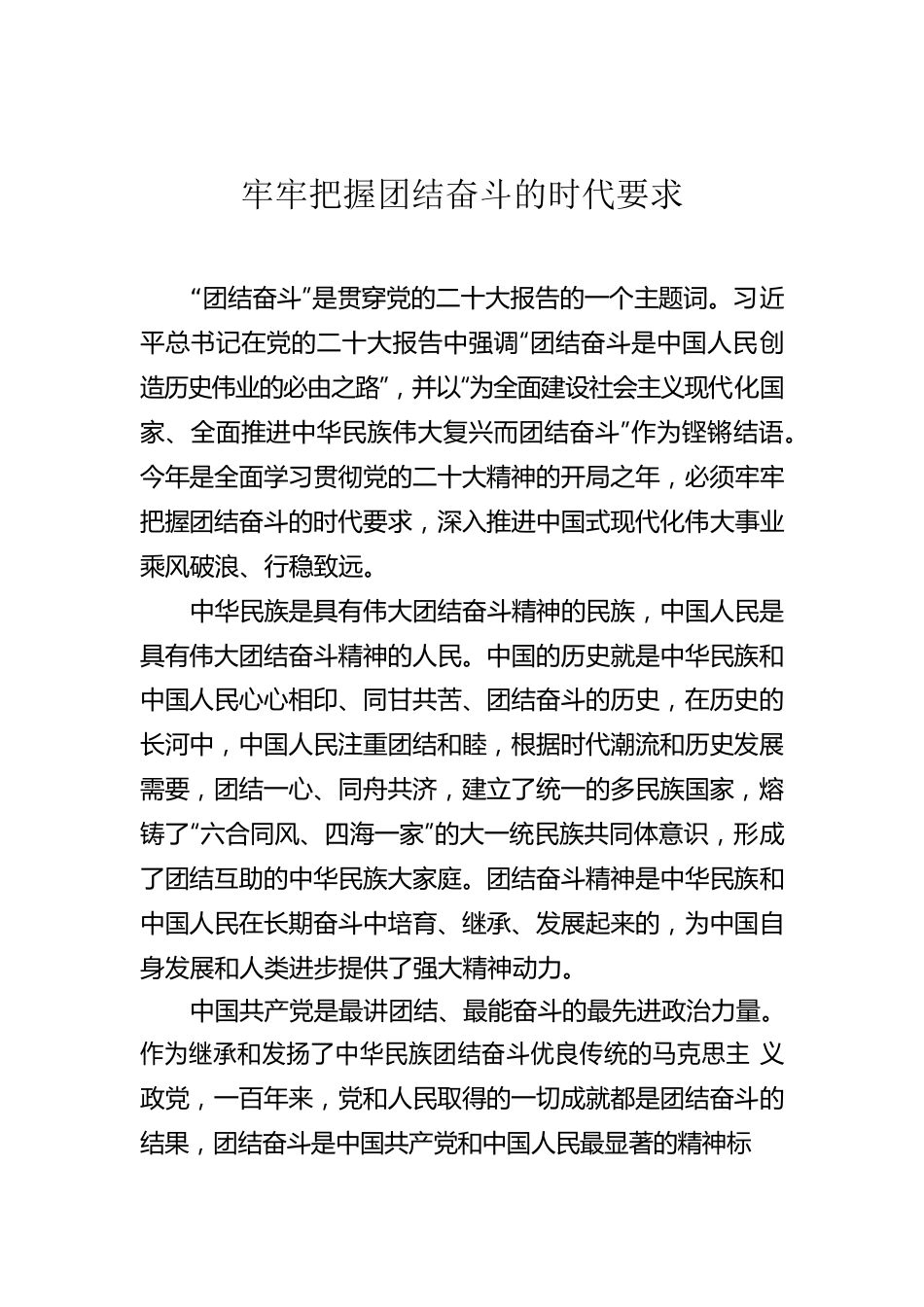 牢牢把握团结奋斗的时代要求

“团结奋斗”是贯穿党的二十大报告的一个主题词。习近平总书记在党的二十大报告中强调“团结奋斗是中国人民创造历史伟业的必由之路”，并以“为全面建设社会主义现代化国家、全面推进中华民族伟大复兴而团结奋斗”作为铿锵结语。今年是全面学习贯彻党的二十大精神的开局之年，必须牢牢把握团结奋斗的时代要求，深入推进中国式现代化伟大事业乘风破浪、行稳致远。

中华民族是具有伟大团结奋斗精神的民族，中国人民是具有伟大团结奋斗精神的人民。中国的历史就是中华民族和中国人民心心相印、同甘共苦、团结奋斗的历史，在历史的长河中，中国人民注重团结和睦，根据时代潮流和历史发展需要，团结一心、同舟共济，建立了统一的多民族国家，熔铸了“六合同风、四海一家”的大一统民族共同体意识，形成了团结互助的中华民族大家庭。团结奋斗精神是中华民族和中国人民在长期奋斗中培育、继承、发展起来的，为中国自身发展和人类进步提供了强大精神动力。

中国共产党是最讲团结、最能奋斗的最先进政治力量。作为继承和发扬了中华民族团结奋斗优良传统的马克思主 义政党，一百年来，党和人民取得的一切成就都是团结奋斗的结果，团结奋斗是中国共产党和中国人民最显著的精神标